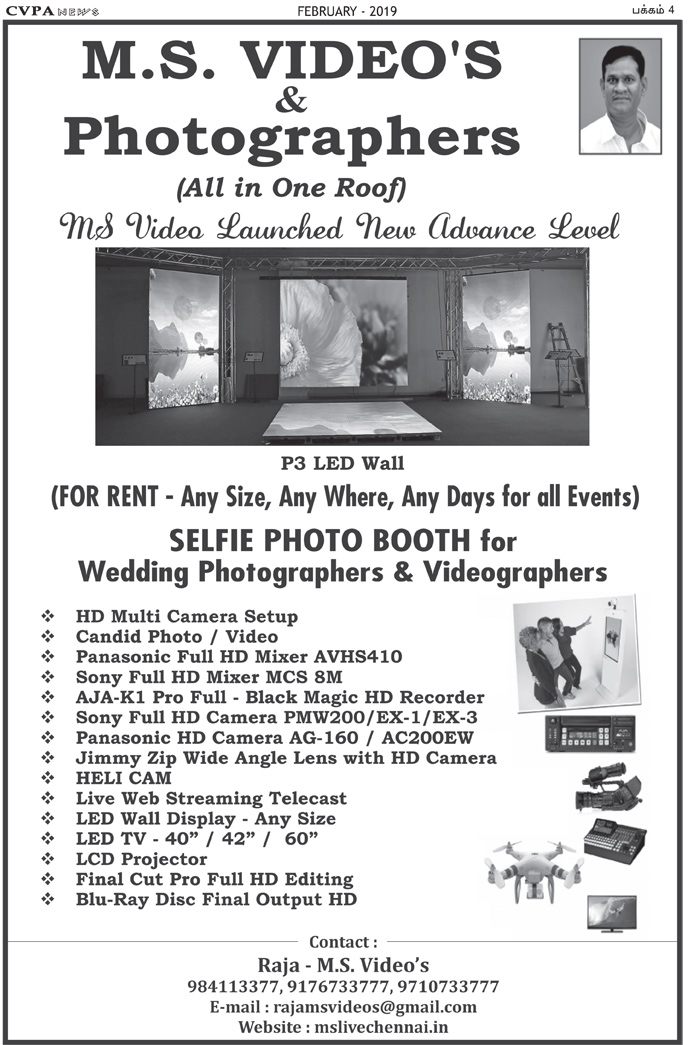 CVPA NEWS FEBRUARY - 2019 பக்கம் 4

M.S. VIDEO'S & Photographers

(All in One Roof)

MS Video Launched New Advance Level

P3 LED Wall

(FOR RENT - Any Size, Any Where, Any Days for all Events)

SELFIE PHOTO BOOTH for Wedding Photographers & Videographers

❖ HD Multi Camera Setup
❖ Candid Photo / Video
❖ Panasonic Full HD Mixer AVHS410
❖ Sony Full HD Mixer MCS 8M
❖ AJA-K1 Pro Full - Black Magic HD Recorder
❖ Sony Full HD Camera PMW200/EX-1/EX-3
❖ Panasonic HD Camera AG-160 / AC200EW
❖ Jimmy Zip Wide Angle Lens with HD Camera
❖ HELI CAM
❖ Live Web Streaming Telecast
❖ LED Wall Display - Any Size
❖ LED TV - 40" / 42" / 60"
❖ LCD Projector
❖ Final Cut Pro Full HD Editing
❖ Blu-Ray Disc Final Output HD

Contact :
Raja - M.S. Video's
984113377, 9176733777, 9710733777
E-mail : rajamsvideos@gmail.com
Website : mslivechennai.in